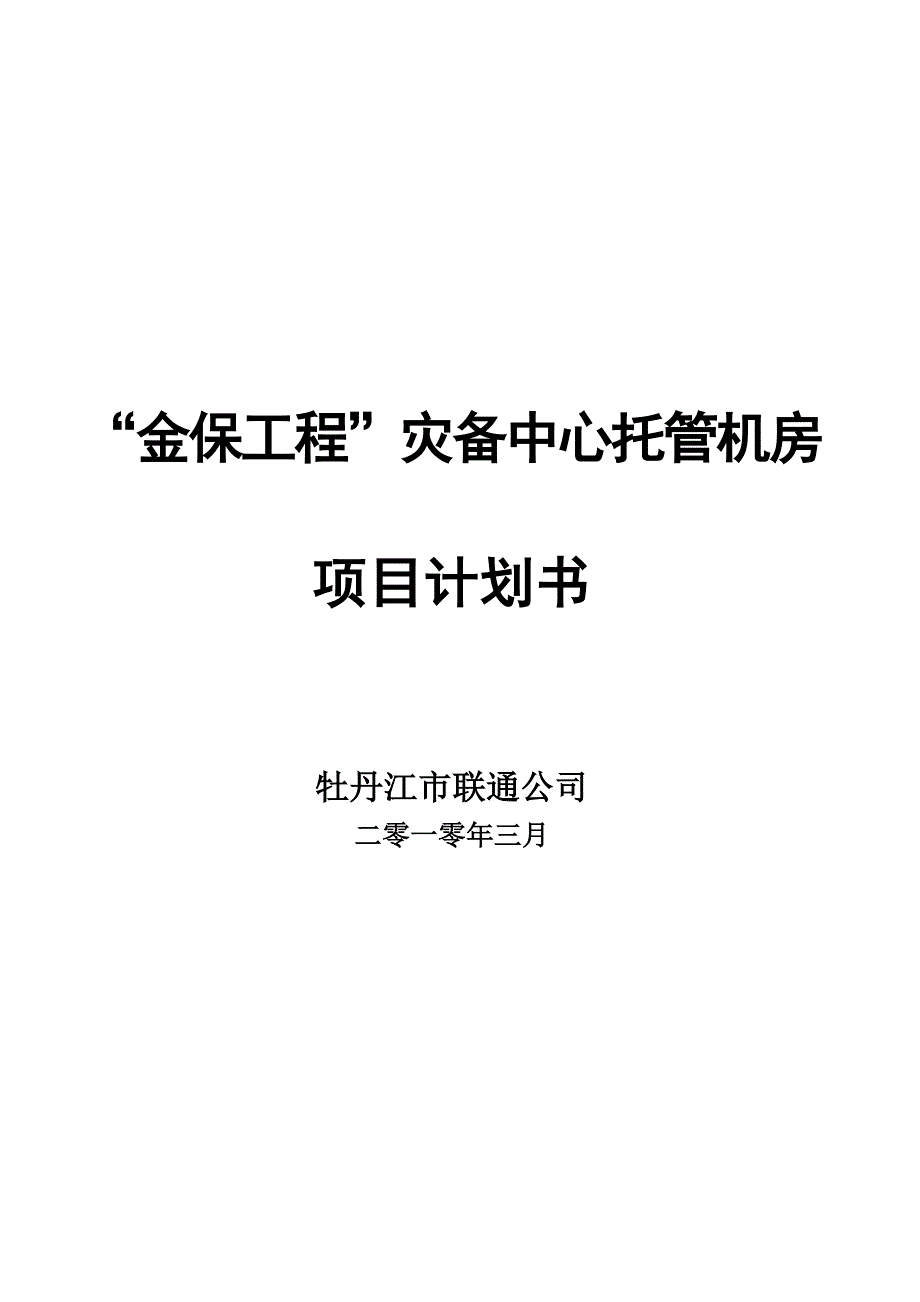 “金保工程”灾备中心托管机房

项目计划书

牡丹江市联通公司

二零一零年三月